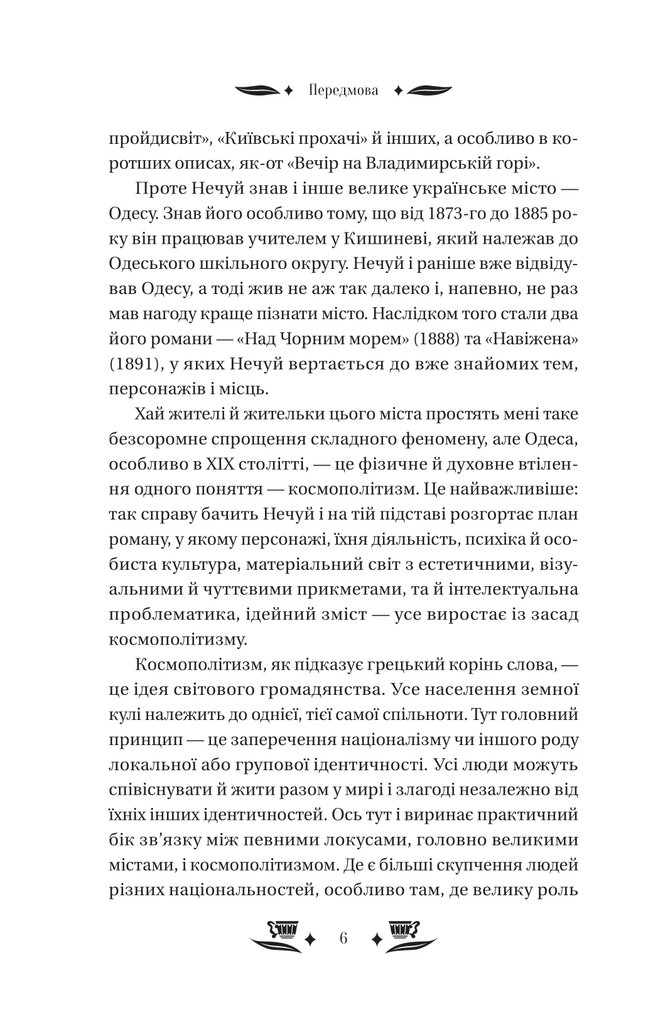 Передмова

пройдисвіт», «Київські прохачі» й інших, а особливо в коротших описах, як-от «Вечір на Владимирській горі».

Проте Нечуй знав і інше велике українське місто — Одесу. Знав його особливо тому, що від 1873-го до 1885 року він працював учителем у Кишиневі, який належав до Одеського шкільного округу. Нечуй і раніше вже відвідував Одесу, а тоді жив не аж так далеко і, напевно, не раз мав нагоду краще пізнати місто. Наслідком того стали два його романи — «Над Чорним морем» (1888) та «Навіжена» (1891), у яких Нечуй вертається до вже знайомих тем, персонажів і місць.

Хай жителі й жительки цього міста простять мені таке безсоромне спрощення складного феномену, але Одеса, особливо в XIX столітті, — це фізичне й духовне втілення одного поняття — космополітизм. Це найважливіше: так справу бачить Нечуй і на тій підставі розгортає план роману, у якому персонажі, їхня діяльність, психіка й особиста культура, матеріальний світ з естетичними, візуальними й чуттєвими прикметами, та й інтелектуальна проблематика, ідейний зміст — усе виростає із засад космополітизму.

Космополітизм, як підказує грецький корінь слова, — це ідея світового громадянства. Усе населення земної кулі належить до однієї, тієї самої спільноти. Тут головний принцип — це заперечення націоналізму чи іншого роду локальної або групової ідентичності. Усі люди можуть співіснувати й жити разом у мирі і злагоді незалежно від їхніх інших ідентичностей. Ось тут і виринає практичний бік зв'язку між певними локусами, головно великими містами, і космополітизмом. Де є більші скупчення людей різних національностей, особливо там, де велику роль

6